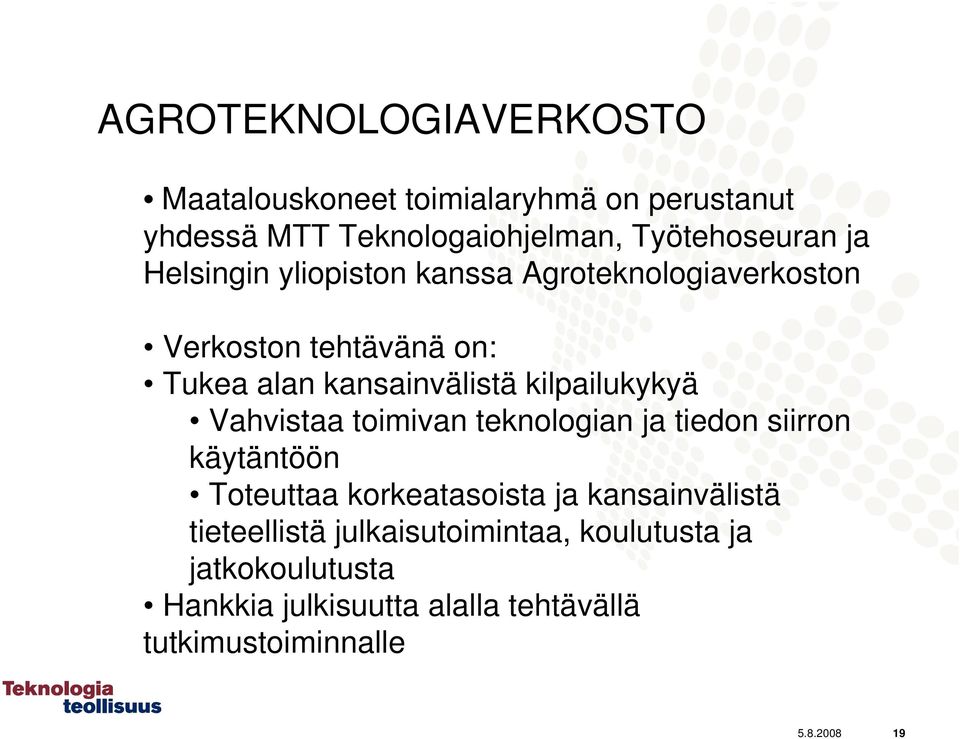 AGROTEKNOLOGIAVERKOSTO

• Maatalouskoneet toimialaryhmä on perustanut yhdessä MTT Teknologaiohjelman, Työtehoseuran ja Helsingin yliopiston kanssa Agroteknologiaverkoston

• Verkoston tehtävänä on:
• Tukea alan kansainvälistä kilpailukykyä
• Vahvistaa toimivan teknologian ja tiedon siirron käytäntöön
• Toteuttaa korkeatasoista ja kansainvälistä tieteellistä julkaisutoimintaa, koulutusta ja jatkokoulutusta
• Hankkia julkisuutta alalla tehtävällä tutkimustoiminnalle

Teknologia teollisuus

5.8.2008 19